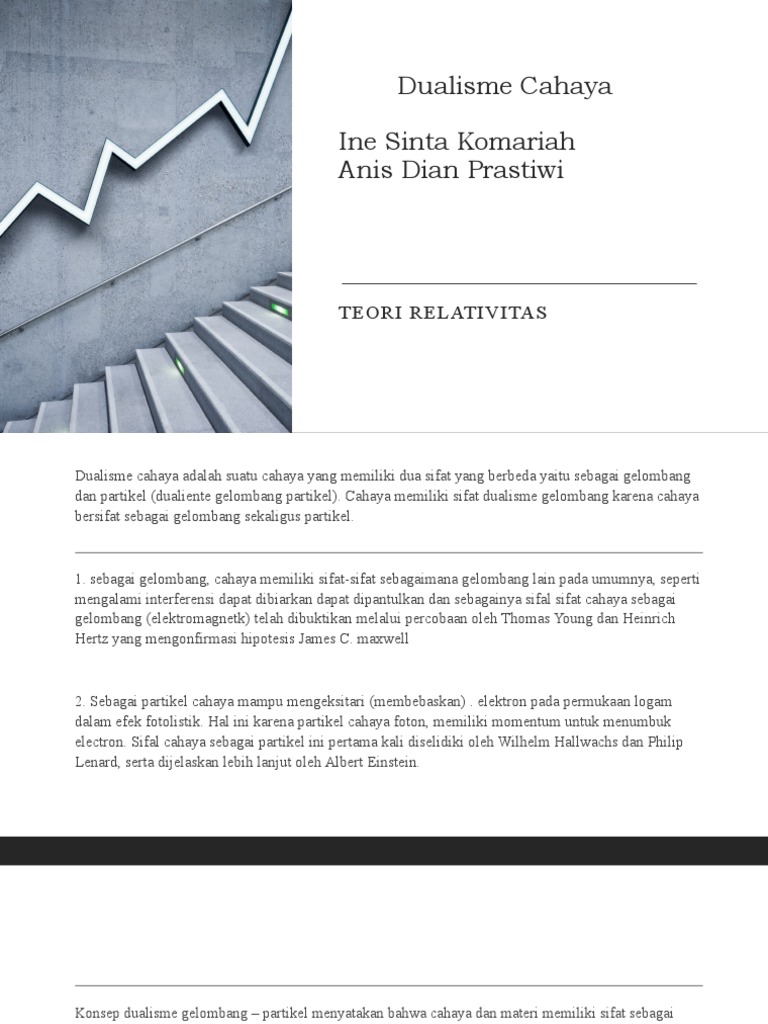 Dualisme Cahaya

Ine Sinta Komariah
Anis Dian Prastiwi

TEORI RELATIVITAS

Dualisme cahaya adalah suatu cahaya yang memiliki dua sifat yang berbeda yaitu sebagai gelombang dan partikel (dualiente gelombang partikel). Cahaya memiliki sifat dualisme gelombang karena cahaya bersifat sebagai gelombang sekaligus partikel.

1. sebagai gelombang, cahaya memiliki sifat-sifat sebagaimana gelombang lain pada umumnya, seperti mengalami interferensi dapat dibiarkan dapat dipantulkan dan sebagainya sifal sifat cahaya sebagai gelombang (elektromagnetk) telah dibuktikan melalui percobaan oleh Thomas Young dan Heinrich Hertz yang mengonfirmasi hipotesis James C. maxwell

2. Sebagai partikel cahaya mampu mengeksitari (membebaskan) . elektron pada permukaan logam dalam efek fotolistik. Hal ini karena partikel cahaya foton, memiliki momentum untuk menumbuk electron. Sifal cahaya sebagai partikel ini pertama kali diselidiki oleh Wilhelm Hallwachs dan Philip Lenard, serta dijelaskan lebih lanjut oleh Albert Einstein.

Konsep dualisme gelombang – partikel menyatakan bahwa cahaya dan materi memiliki sifat sebagai